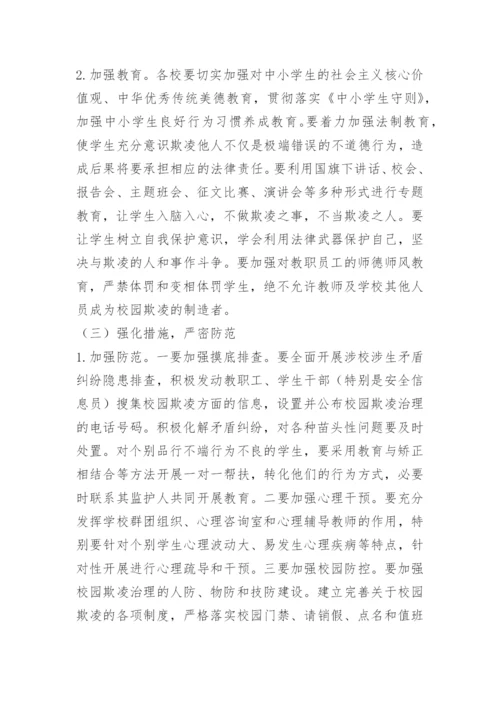 2. 加强教育。各校要切实加强对中小学生的社会主义核心价值观、中华优秀传统美德教育，贯彻落实《中小学生守则》，加强中小学生良好行为习惯养成教育。要着力加强法制教育，使学生充分意识欺凌他人不仅是极端错误的不道德行为，造成后果将要承担相应的法律责任。要利用国旗下讲话、校会、报告会、主题班会、征文比赛、演讲会等多种形式进行专题教育，让学生入脑入心，不做欺凌之事，不当欺凌之人。要让学生树立自我保护意识，学会利用法律武器保护自己，坚决与欺凌的人和事作斗争。要加强对教职员工的师德师风教育，严禁体罚和变相体罚学生，绝不允许教师及学校其他人员成为校园欺凌的制造者。

（三）强化措施，严密防范

1. 加强防范。一要加强摸底排查。要全面开展涉校涉生矛盾纠纷隐患排查，积极发动教职工、学生干部（特别是安全信息员）搜集校园欺凌方面的信息，设置并公布校园欺凌治理的电话号码。积极化解矛盾纠纷，对各种苗头性问题要及时处置。对个别品行不端行为不良的学生，要采用教育与矫正相结合等方法开展一对一帮扶，转化他们的行为方式，必要时联系其监护人共同开展教育。二要加强心理干预。要充分发挥学校群团组织、心理咨询室和心理辅导教师的作用，特别要针对个别学生心理波动大、易发生心理疾病等特点，针对性开展进行心理疏导和干预。三要加强校园防控。要加强校园欺凌治理的人防、物防和技防建设。建立完善关于校园欺凌的各项制度，严格落实校园门禁、请销假、点名和值班